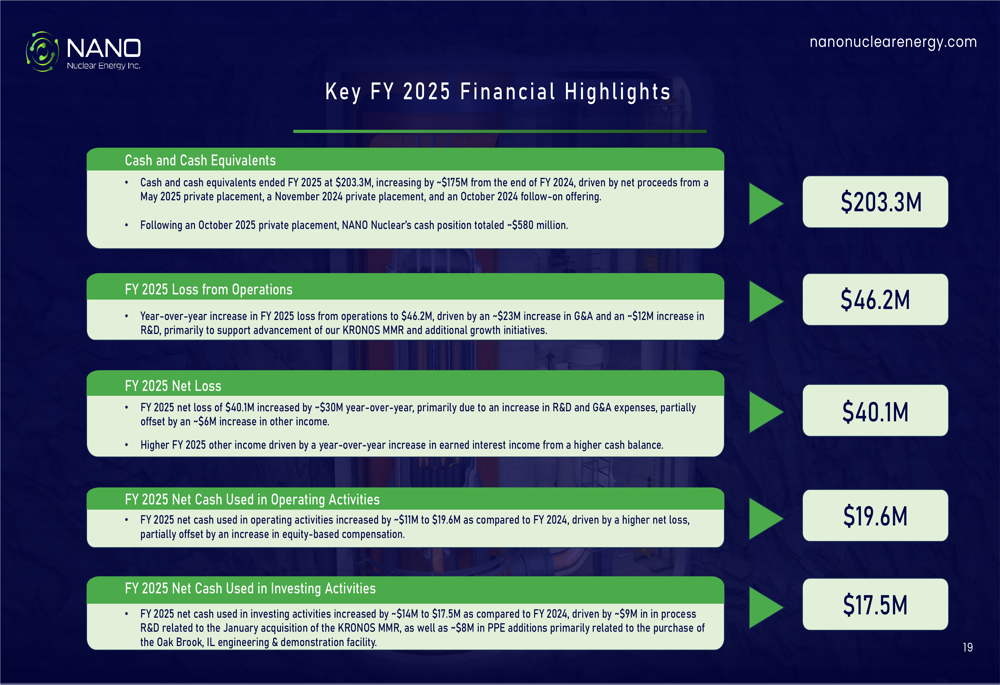 NANO
Nuclear Energy Inc.

nanonuclearenergy.com

Key FY 2025 Financial Highlights

Cash and Cash Equivalents

• Cash and cash equivalents ended FY 2025 at \$203.3M, increasing by ~\$175M from the end of FY 2024, driven by net proceeds from a May 2025 private placement, a November 2024 private placement, and an October 2024 follow-on offering.

• Following an October 2025 private placement, NANO Nuclear's cash position totaled ~\$580 million.

\$203.3M

FY 2025 Loss from Operations

• Year-over-year increase in FY 2025 loss from operations to \$46.2M, driven by an ~\$23M increase in G&A and an ~\$12M increase in R&D, primarily to support advancement of our KRONOS MMR and additional growth initiatives.

\$46.2M

FY 2025 Net Loss

• FY 2025 net loss of \$40.1M increased by ~\$30M year-over-year, primarily due to an increase in R&D and G&A expenses, partially offset by an ~\$6M increase in other income.

• Higher FY 2025 other income driven by a year-over-year increase in earned interest income from a higher cash balance.

\$40.1M

FY 2025 Net Cash Used in Operating Activities

• FY 2025 net cash used in operating activities increased by ~\$11M to \$19.6M as compared to FY 2024, driven by a higher net loss, partially offset by an increase in equity-based compensation.

\$19.6M

FY 2025 Net Cash Used in Investing Activities

• FY 2025 net cash used in investing activities increased by ~\$14M to \$17.5M as compared to FY 2024, driven by ~\$9M in in process R&D related to the January acquisition of the KRONOS MMR, as well as ~\$8M in PPE additions primarily related to the purchase of the Oak Brook, IL engineering & demonstration facility.

\$17.5M

19